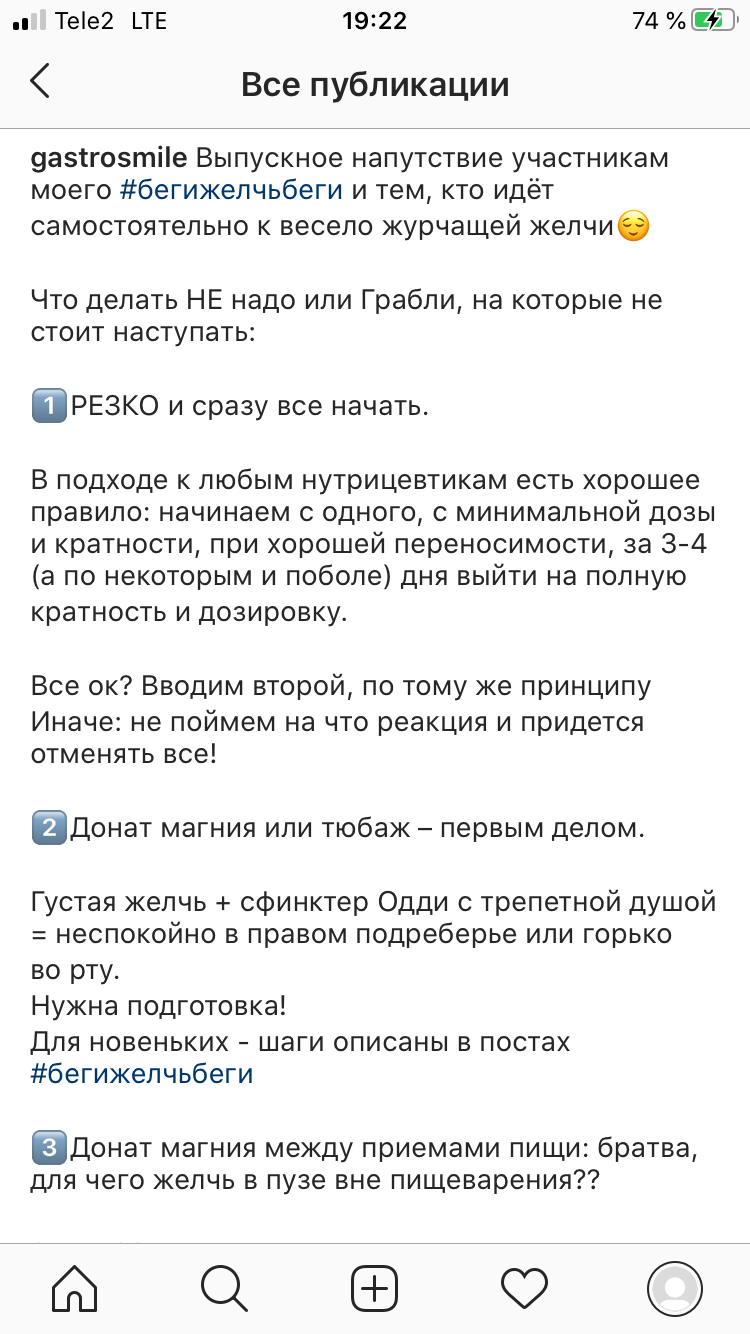 Tele2 LTE 19:22 74 %

Все публикации

gastrosmile Выпускное напутствие участникам моего #бегижелчьбеги и тем, кто идёт самостоятельно к весело журчащей желчи😌

Что делать НЕ надо или Грабли, на которые не стоит наступать:

1️⃣РЕЗКО и сразу все начать.

В подходе к любым нутрицевтикам есть хорошее правило: начинаем с одного, с минимальной дозы и кратности, при хорошей переносимости, за 3-4 (а по некоторым и поболе) дня выйти на полную кратность и дозировку.

Все ок? Вводим второй, по тому же принципу
Иначе: не поймем на что реакция и придется отменять все!

2️⃣Донат магния или тюбаж – первым делом.

Густая желчь + сфинктер Одди с трепетной душой = неспокойно в правом подреберье или горько во рту.
Нужна подготовка!
Для новеньких - шаги описаны в постах #бегижелчьбеги

3️⃣Донат магния между приемами пищи: братва, для чего желчь в пузе вне пищеварения??